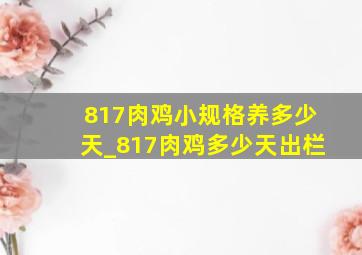 817肉鸡小规格养多少天_817肉鸡多少天出栏